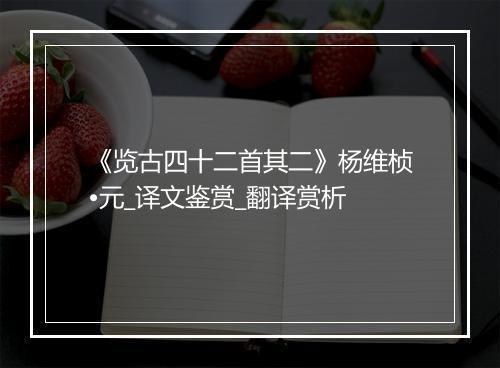 《览古四十二首其二》杨维桢•元_译文鉴赏_翻译赏析